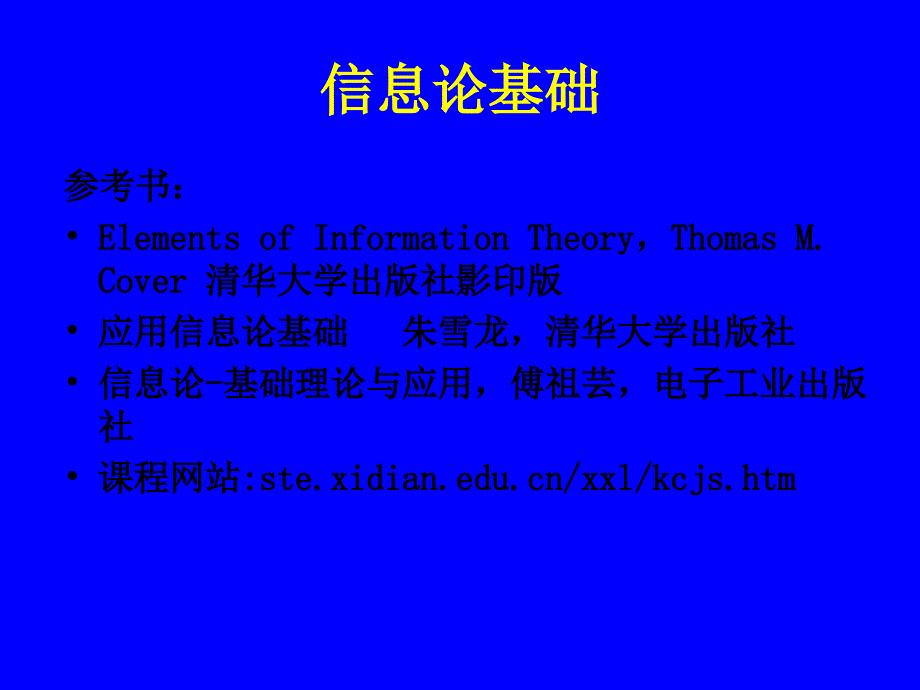 信息论基础

参考书：

• Elements of Information Theory，Thomas M. Cover 清华大学出版社影印版
• 应用信息论基础　朱雪龙，清华大学出版社
• 信息论-基础理论与应用，傅祖芸，电子工业出版社
• 课程网站:ste.xidian.edu.cn/xxl/kcjs.htm